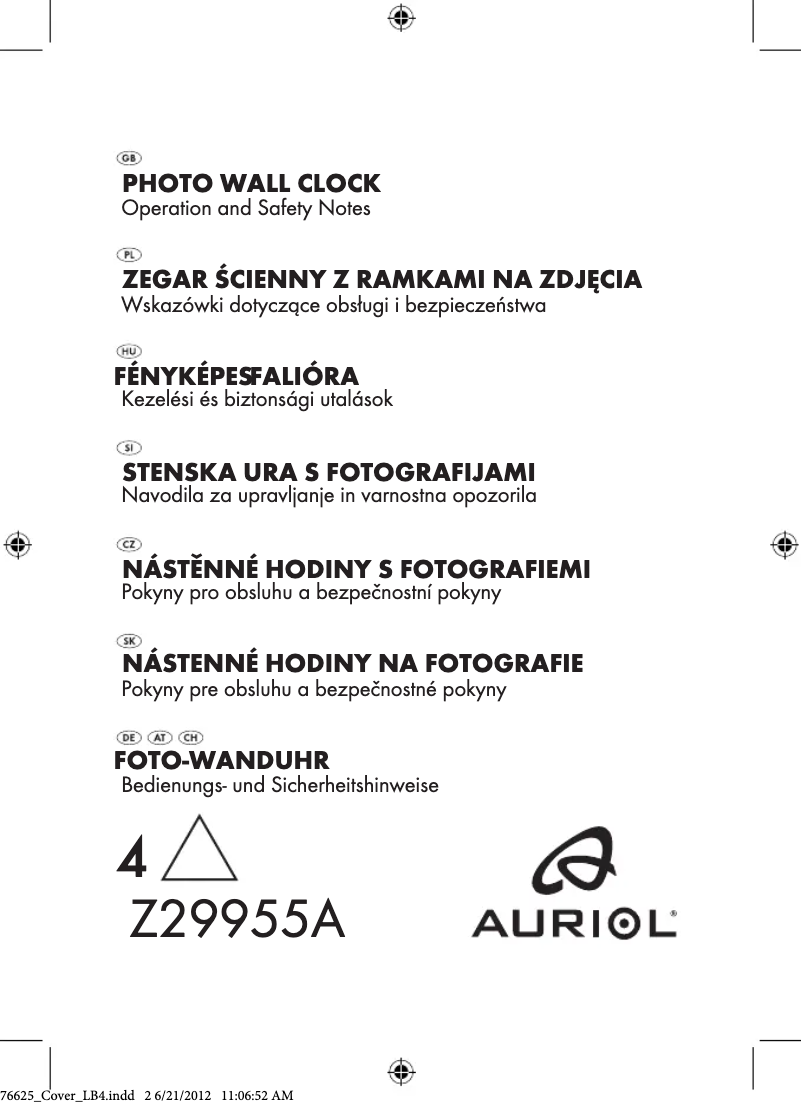 GB
PHOTO WALL CLOCK
Operation and Safety Notes

PL
ZEGAR ŚCIENNY Z RAMKAMI NA ZDJĘCIA
Wskazówki dotyczące obsługi i bezpieczeństwa

HU
FÉNYKÉPESFALIÓRA
Kezelési és biztonsági utalások

SI
STENSKA URA S FOTOGRAFIJAMI
Navodila za upravljanje in varnostna opozorila

CZ
NÁSTĚNNÉ HODINY S FOTOGRAFIEMI
Pokyny pro obsluhu a bezpečnostní pokyny

SK
NÁSTENNÉ HODINY NA FOTOGRAFIE
Pokyny pre obsluhu a bezpečnostné pokyny

DE AT CH
FOTO-WANDUHR
Bedienungs- und Sicherheitshinweise

4
Z29955A

AURIOL®

76625_Cover_LB4.indd 2 6/21/2012 11:06:52 AM